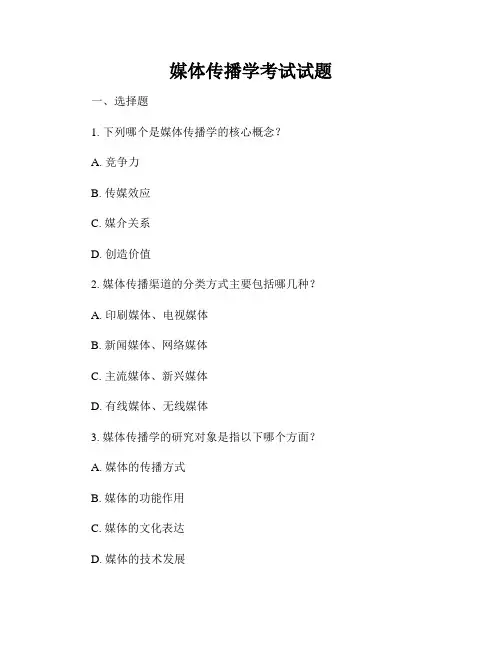 媒体传播学考试试题

一、选择题

1. 下列哪个是媒体传播学的核心概念？

A. 竞争力

B. 传媒效应

C. 媒介关系

D. 创造价值

2. 媒体传播渠道的分类方式主要包括哪几种？

A. 印刷媒体、电视媒体

B. 新闻媒体、网络媒体

C. 主流媒体、新兴媒体

D. 有线媒体、无线媒体

3. 媒体传播学的研究对象是指以下哪个方面？

A. 媒体的传播方式

B. 媒体的功能作用

C. 媒体的文化表达

D. 媒体的技术发展